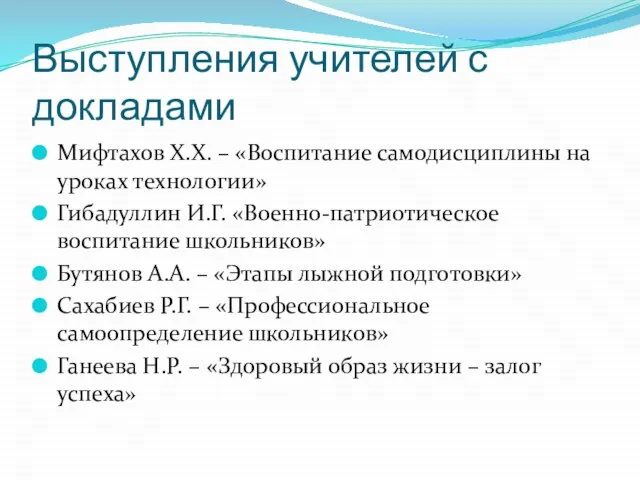 Выступления учителей с докладами

Мифтахов Х.Х. – «Воспитание самодисциплины на уроках технологии»

Гибадуллин И.Г. «Военно-патриотическое воспитание школьников»

Бутянов А.А. – «Этапы лыжной подготовки»

Сахабиев Р.Г. – «Профессиональное самоопределение школьников»

Ганеева Н.Р. – «Здоровый образ жизни – залог успеха»